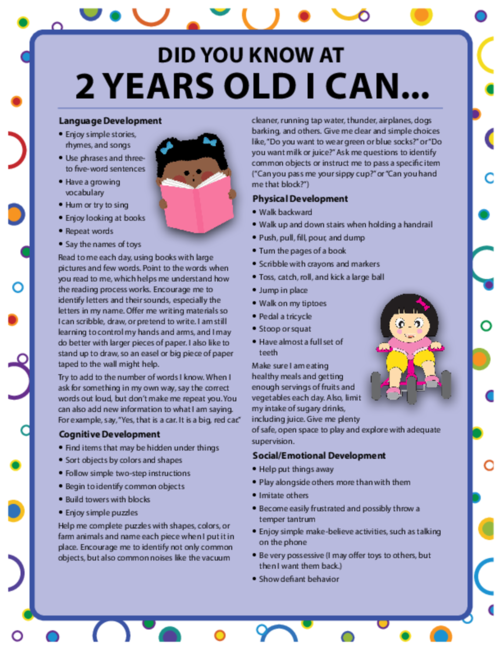 DID YOU KNOW AT
2 YEARS OLD I CAN...

Language Development
• Enjoy simple stories, rhymes, and songs
• Use phrases and three- to five-word sentences
• Have a growing vocabulary
• Hum or try to sing
• Enjoy looking at books
• Repeat words
• Say the names of toys

Read to me each day, using books with large pictures and few words. Point to the words when you read to me, which helps me understand how the reading process works. Encourage me to identify letters and their sounds, especially the letters in my name. Offer me writing materials so I can scribble, draw, or pretend to write. I am still learning to control my hands and arms, and I may do better with larger pieces of paper. I also like to stand up to draw, so an easel or big piece of paper taped to the wall might help.

Try to add to the number of words I know. When I ask for something in my own way, say the correct words out loud, but don't make me repeat you. You can also add new information to what I am saying. For example, say, "Yes, that is a car. It is a big, red car."

Cognitive Development
• Find items that may be hidden under things
• Sort objects by colors and shapes
• Follow simple two-step instructions
• Begin to identify common objects
• Build towers with blocks
• Enjoy simple puzzles

Help me complete puzzles with shapes, colors, or farm animals and name each piece when I put it in place. Encourage me to identify not only common objects, but also common noises like the vacuum cleaner, running tap water, thunder, airplanes, dogs barking, and others. Give me clear and simple choices like, "Do you want to wear green or blue socks?" or "Do you want milk or juice?" Ask me questions to identify common objects or instruct me to pass a specific item ("Can you pass me your sippy cup?" or "Can you hand me that block?")

Physical Development
• Walk backward
• Walk up and down stairs when holding a handrail
• Push, pull, fill, pour, and dump
• Turn the pages of a book
• Scribble with crayons and markers
• Toss, catch, roll, and kick a large ball
• Jump in place
• Walk on my tiptoes
• Pedal a tricycle
• Stoop or squat
• Have almost a full set of teeth

Make sure I am eating healthy meals and getting enough servings of fruits and vegetables each day. Also, limit my intake of sugary drinks, including juice. Give me plenty of safe, open space to play and explore with adequate supervision.

Social/Emotional Development
• Help put things away
• Play alongside others more than with them
• Imitate others
• Become easily frustrated and possibly throw a temper tantrum
• Enjoy simple make-believe activities, such as talking on the phone
• Be very possessive (I may offer toys to others, but then I want them back.)
• Show defiant behavior